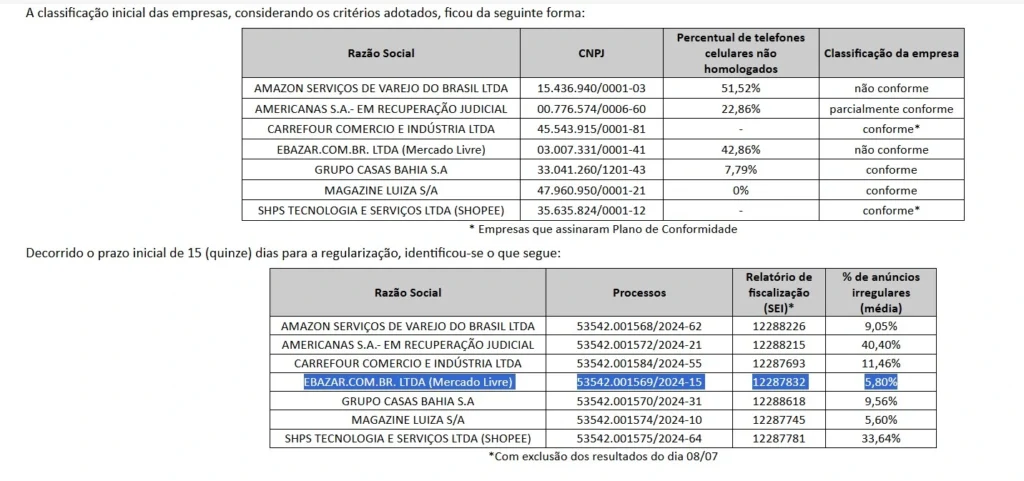 A classificação inicial das empresas, considerando os critérios adotados, ficou da seguinte forma:

| Razão Social | CNPJ | Percentual de telefones celulares não homologados | Classificação da empresa |
|---|---|---|---|
| AMAZON SERVIÇOS DE VAREJO DO BRASIL LTDA | 15.436.940/0001-03 | 51,52% | não conforme |
| AMERICANAS S.A.- EM RECUPERAÇÃO JUDICIAL | 00.776.574/0006-60 | 22,86% | parcialmente conforme |
| CARREFOUR COMERCIO E INDÚSTRIA LTDA | 45.543.915/0001-81 | - | conforme* |
| EBAZAR.COM.BR. LTDA (Mercado Livre) | 03.007.331/0001-41 | 42,86% | não conforme |
| GRUPO CASAS BAHIA S.A | 33.041.260/1201-43 | 7,79% | conforme |
| MAGAZINE LUIZA S/A | 47.960.950/0001-21 | 0% | conforme |
| SHPS TECNOLOGIA E SERVIÇOS LTDA (SHOPEE) | 35.635.824/0001-12 | - | conforme* |

* Empresas que assinaram Plano de Conformidade

Decorrido o prazo inicial de 15 (quinze) dias para a regularização, identificou-se o que segue:

| Razão Social | Processos | Relatório de fiscalização (SEI)* | % de anúncios irregulares (média) |
|---|---|---|---|
| AMAZON SERVIÇOS DE VAREJO DO BRASIL LTDA | 53542.001568/2024-62 | 12288226 | 9,05% |
| AMERICANAS S.A.- EM RECUPERAÇÃO JUDICIAL | 53542.001572/2024-21 | 12288215 | 40,40% |
| CARREFOUR COMERCIO E INDÚSTRIA LTDA | 53542.001584/2024-55 | 12287693 | 11,46% |
| EBAZAR.COM.BR. LTDA (Mercado Livre) | 53542.001569/2024-15 | 12287832 | 5,80% |
| GRUPO CASAS BAHIA S.A | 53542.001570/2024-31 | 12288618 | 9,56% |
| MAGAZINE LUIZA S/A | 53542.001574/2024-10 | 12287745 | 5,60% |
| SHPS TECNOLOGIA E SERVIÇOS LTDA (SHOPEE) | 53542.001575/2024-64 | 12287781 | 33,64% |

*Com exclusão dos resultados do dia 08/07